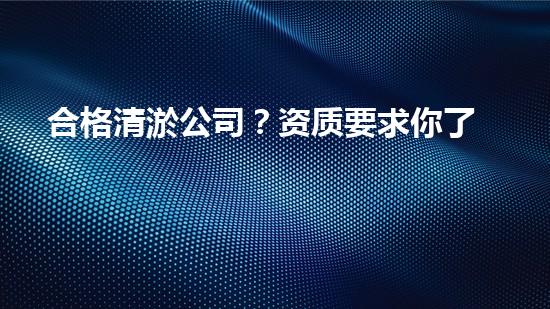 合格清淤公司？资质要求你了